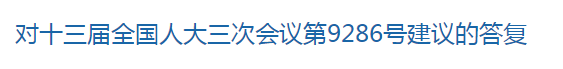 对十三届全国人大三次会议第9286号建议的答复